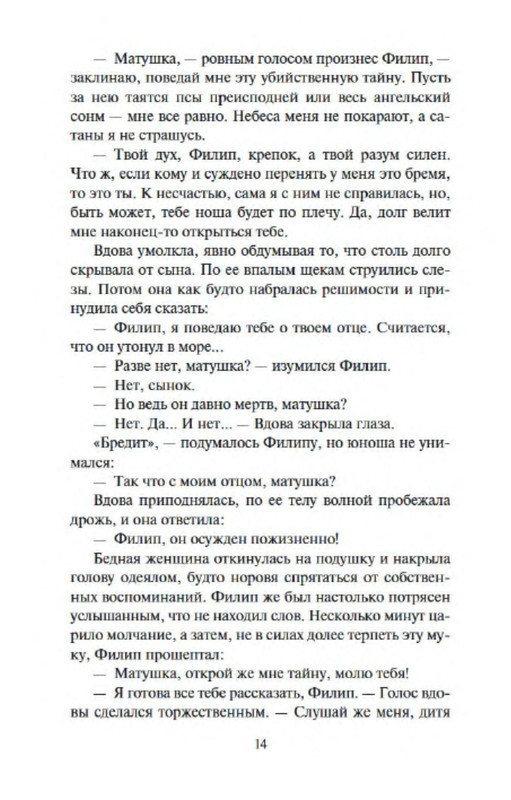 — Матушка, — ровным голосом произнес Филип, — заклинаю, поведай мне эту убийственную тайну. Пусть за нею таятся псы преисподней или весь ангельский сонм — мне все равно. Небеса меня не покарают, а сатаны я не страшусь.

— Твой дух, Филип, крепок, а твой разум силен. Что ж, если кому и суждено перенять у меня это бремя, то это ты. К несчастью, сама я с ним не справилась, но, быть может, тебе ноша будет по плечу. Да, долг велит мне наконец-то открыться тебе.

Вдова умолкла, явно обдумывая то, что столь долго скрывала от сына. По ее впалым щекам струились слезы. Потом она как будто набралась решимости и принудила себя сказать:

— Филип, я поведаю тебе о твоем отце. Считается, что он утонул в море...

— Разве нет, матушка? — изумился Филип.

— Нет, сынок.

— Но ведь он давно мертв, матушка?

— Нет. Да... И нет... — Вдова закрыла глаза.

«Бредит», — подумалось Филипу, но юноша не унимался:

— Так что с моим отцом, матушка?

Вдова приподнялась, по ее телу волной пробежала дрожь, и она ответила:

— Филип, он осужден пожизненно!

Бедная женщина откинулась на подушку и накрыла голову одеялом, будто норовя спрятаться от собственных воспоминаний. Филип же был настолько потрясен услышанным, что не находил слов. Несколько минут царило молчание, а затем, не в силах долее терпеть эту муку, Филип прошептал:

— Матушка, открой же мне тайну, молю тебя!

— Я готова все тебе рассказать, Филип. — Голос вдовы сделался торжественным. — Слушай же меня, дитя

14